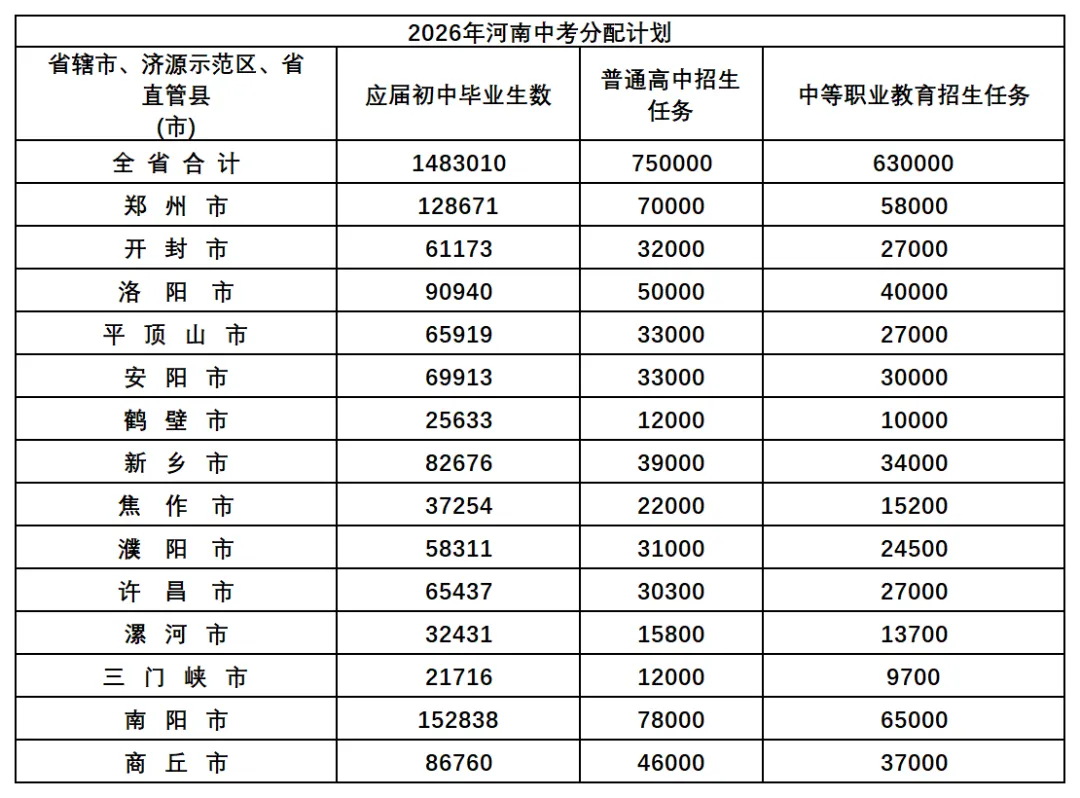 2026年河南中考分配计划

| 省辖市、济源示范区、省直管县(市) | 应届初中毕业生数 | 普通高中招生任务 | 中等职业教育招生任务 |
|---|---|---|---|
| 全 省 合 计 | 1483010 | 750000 | 630000 |
| 郑 州 市 | 128671 | 70000 | 58000 |
| 开 封 市 | 61173 | 32000 | 27000 |
| 洛 阳 市 | 90940 | 50000 | 40000 |
| 平 顶 山 市 | 65919 | 33000 | 27000 |
| 安 阳 市 | 69913 | 33000 | 30000 |
| 鹤 壁 市 | 25633 | 12000 | 10000 |
| 新 乡 市 | 82676 | 39000 | 34000 |
| 焦 作 市 | 37254 | 22000 | 15200 |
| 濮 阳 市 | 58311 | 31000 | 24500 |
| 许 昌 市 | 65437 | 30300 | 27000 |
| 漯 河 市 | 32431 | 15800 | 13700 |
| 三 门 峡 市 | 21716 | 12000 | 9700 |
| 南 阳 市 | 152838 | 78000 | 65000 |
| 商 丘 市 | 86760 | 46000 | 37000 |